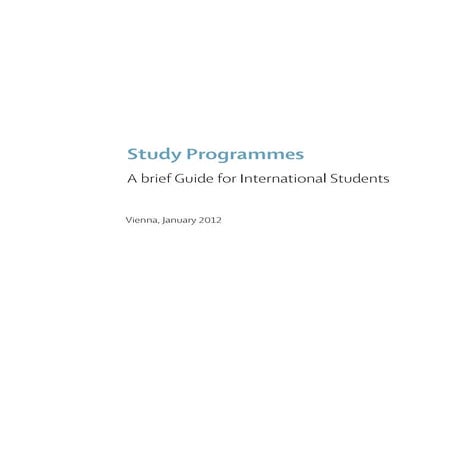 Study Programmes

A brief Guide for International Students

Vienna, January 2012